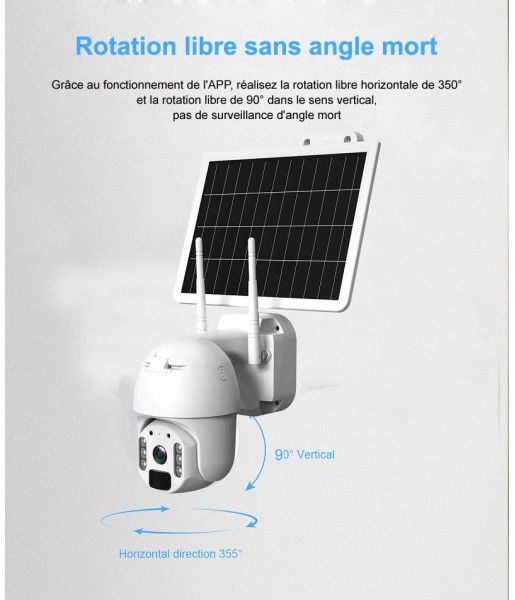 Rotation libre sans angle mort

Grâce au fonctionnement de l'APP, réalisez la rotation libre horizontale de 350° et la rotation libre de 90° dans le sens vertical, pas de surveillance d'angle mort

90° Vertical

Horizontal direction 355°